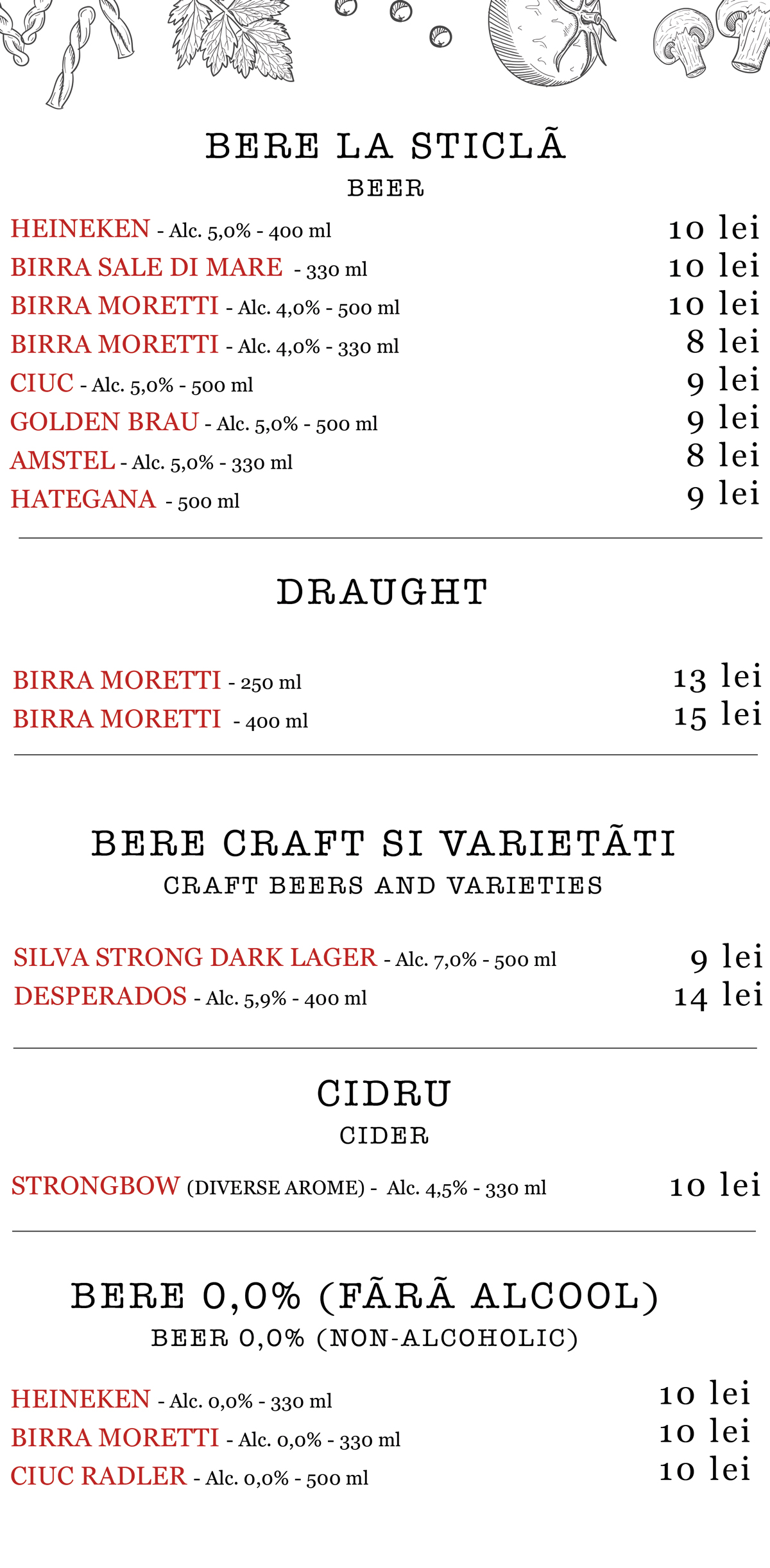 BERE LA STICLÃ
BEER

HEINEKEN - Alc. 5,0% - 400 ml 10 lei
BIRRA SALE DI MARE - 330 ml 10 lei
BIRRA MORETTI - Alc. 4,0% - 500 ml 10 lei
BIRRA MORETTI - Alc. 4,0% - 330 ml 8 lei
CIUC - Alc. 5,0% - 500 ml 9 lei
GOLDEN BRAU - Alc. 5,0% - 500 ml 9 lei
AMSTEL - Alc. 5,0% - 330 ml 8 lei
HATEGANA - 500 ml 9 lei

DRAUGHT

BIRRA MORETTI - 250 ml 13 lei
BIRRA MORETTI - 400 ml 15 lei

BERE CRAFT SI VARIETÃTI
CRAFT BEERS AND VARIETIES

SILVA STRONG DARK LAGER - Alc. 7,0% - 500 ml 9 lei
DESPERADOS - Alc. 5,9% - 400 ml 14 lei

CIDRU
CIDER

STRONGBOW (DIVERSE AROME) - Alc. 4,5% - 330 ml 10 lei

BERE 0,0% (FÃRÃ ALCOOL)
BEER 0,0% (NON-ALCOHOLIC)

HEINEKEN - Alc. 0,0% - 330 ml 10 lei
BIRRA MORETTI - Alc. 0,0% - 330 ml 10 lei
CIUC RADLER - Alc. 0,0% - 500 ml 10 lei